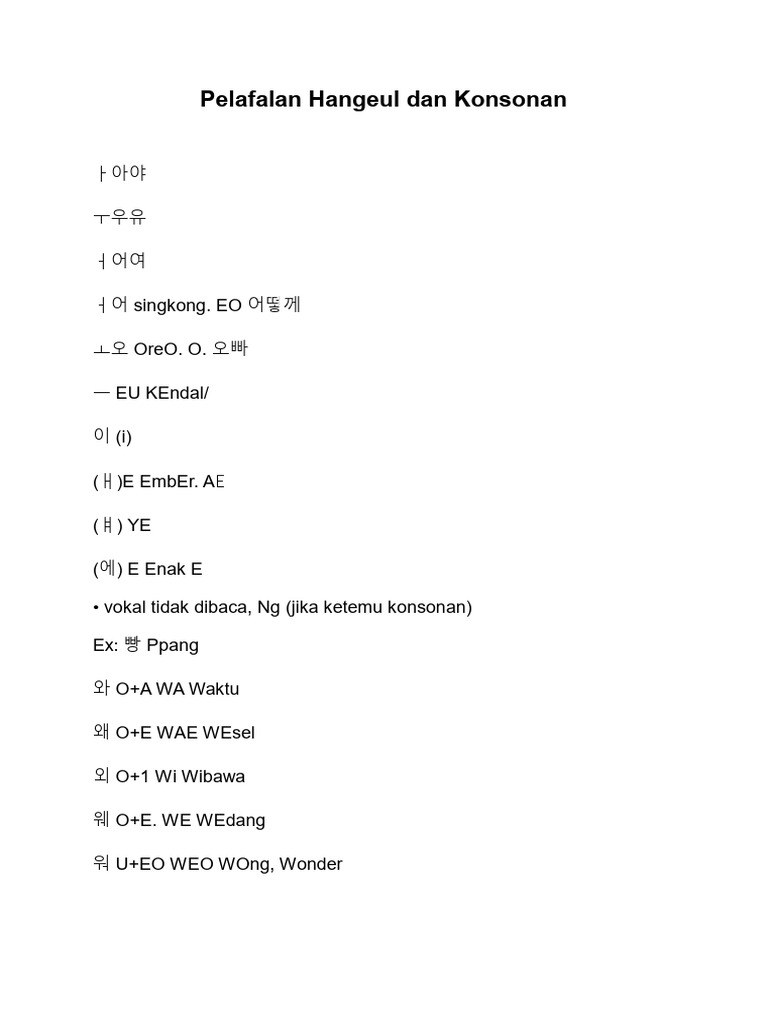 Pelafalan Hangeul dan Konsonan

ㅏ아야

ㅜ우유

ㅓ어여

ㅓ어 singkong. EO 어떻께

ㅗ오 OreO. O. 오빠

ㅡ EU KEndal/

이 (i)

(ㅐ)E EmbEr. AE

(ㅒ) YE

(에) E Enak E

• vokal tidak dibaca, Ng (jika ketemu konsonan)

Ex: 빵 Ppang

와 O+A WA Waktu

왜 O+E WAE WEsel

외 O+1 Wi Wibawa

웨 O+E. WE WEdang

워 U+EO WEO WOng, Wonder